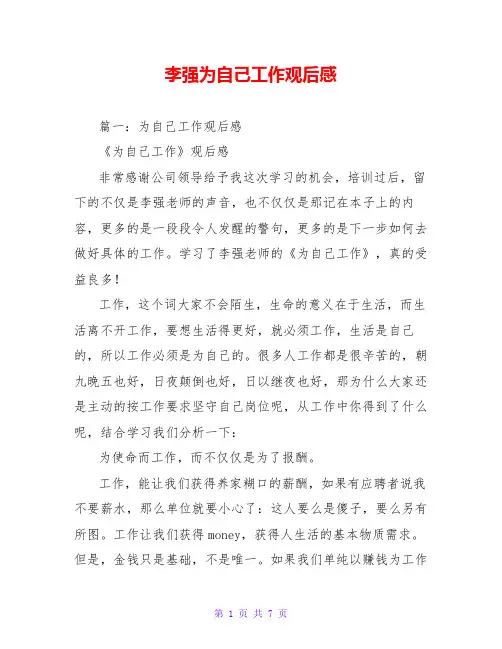 李强为自己工作观后感

篇一：为自己工作观后感

《为自己工作》观后感

非常感谢公司领导给予我这次学习的机会，培训过后，留下的不仅是李强老师的声音，也不仅仅是那记在本子上的内容，更多的是一段段令人发醒的警句，更多的是下一步如何去做好具体的工作。学习了李强老师的《为自己工作》，真的受益良多！

工作，这个词大家不会陌生，生命的意义在于生活，而生活离不开工作，要想生活得更好，就必须工作，生活是自己的，所以工作必须是为自己的。很多人工作都是很辛苦的，朝九晚五也好，日夜颠倒也好，日以继夜也好，那为什么大家还是主动的按工作要求坚守自己岗位呢，从工作中你得到了什么呢，结合学习我们分析一下：

为使命而工作，而不仅仅是为了报酬。

工作，能让我们获得养家糊口的薪酬，如果有应聘者说我不要薪水，那么单位就要小心了：这人要么是傻子，要么另有所图。工作让我们获得money，获得人生活的基本物质需求。但是，金钱只是基础，不是唯一。如果我们单纯以赚钱为工作

第 1 页 共 7 页